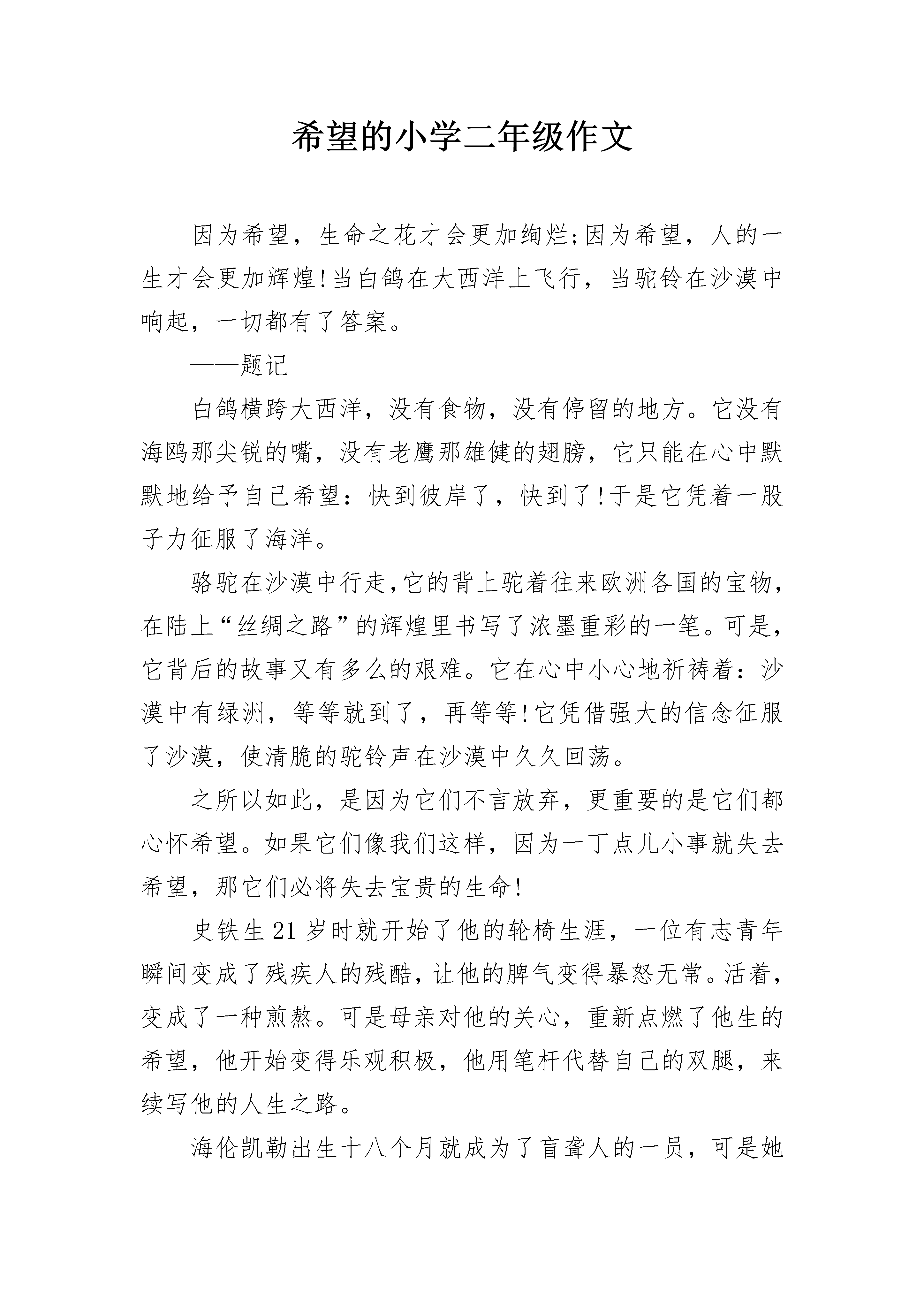 希望的小学二年级作文

因为希望，生命之花才会更加绚烂;因为希望，人的一生才会更加辉煌!当白鸽在大西洋上飞行，当驼铃在沙漠中响起，一切都有了答案。

——题记

白鸽横跨大西洋，没有食物，没有停留的地方。它没有海鸥那尖锐的嘴，没有老鹰那雄健的翅膀，它只能在心中默默地给予自己希望：快到彼岸了，快到了!于是它凭着一股子力征服了海洋。

骆驼在沙漠中行走,它的背上驼着往来欧洲各国的宝物，在陆上“丝绸之路”的辉煌里书写了浓墨重彩的一笔。可是，它背后的故事又有多么的艰难。它在心中小心地祈祷着：沙漠中有绿洲，等等就到了，再等等!它凭借强大的信念征服了沙漠，使清脆的驼铃声在沙漠中久久回荡。

之所以如此，是因为它们不言放弃，更重要的是它们都心怀希望。如果它们像我们这样，因为一丁点儿小事就失去希望，那它们必将失去宝贵的生命!

史铁生21岁时就开始了他的轮椅生涯，一位有志青年瞬间变成了残疾人的残酷，让他的脾气变得暴怒无常。活着，变成了一种煎熬。可是母亲对他的关心，重新点燃了他生的希望，他开始变得乐观积极，他用笔杆代替自己的双腿，来续写他的人生之路。

海伦凯勒出生十八个月就成为了盲聋人的一员，可是她